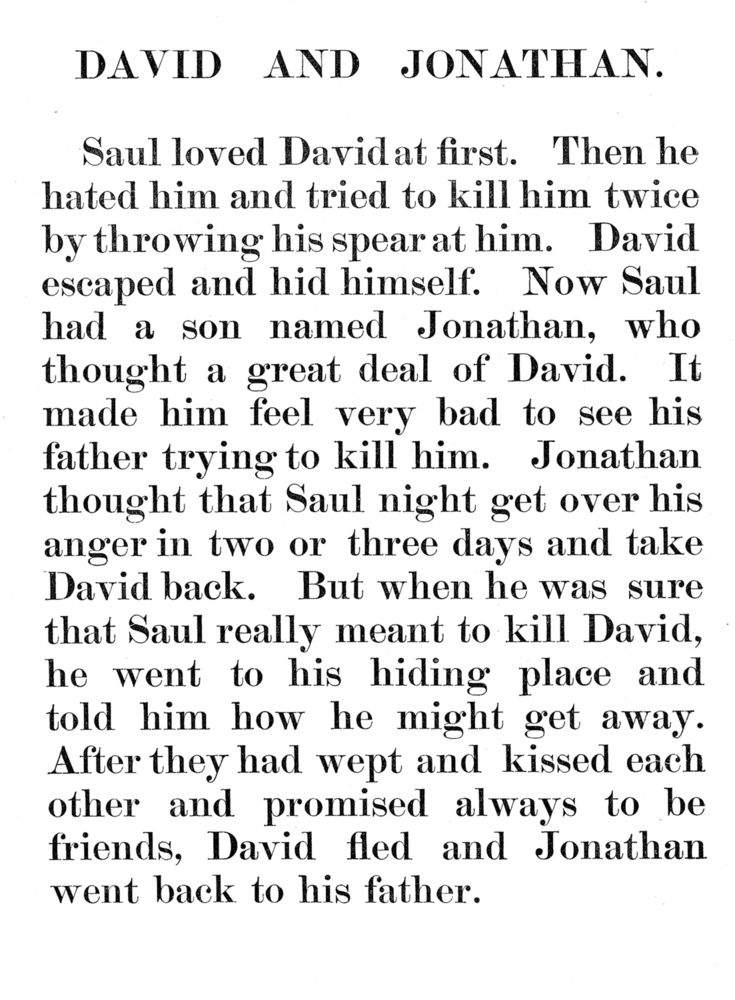 DAVID AND JONATHAN.

Saul loved David at first. Then he hated him and tried to kill him twice by throwing his spear at him. David escaped and hid himself. Now Saul had a son named Jonathan, who thought a great deal of David. It made him feel very bad to see his father trying to kill him. Jonathan thought that Saul night get over his anger in two or three days and take David back. But when he was sure that Saul really meant to kill David, he went to his hiding place and told him how he might get away. After they had wept and kissed each other and promised always to be friends, David fled and Jonathan went back to his father.